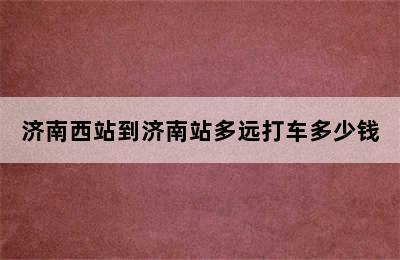 济南西站到济南站多远打车多少钱